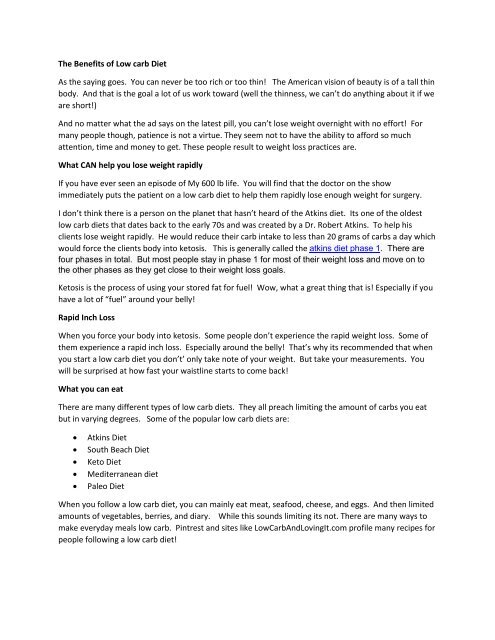 The Benefits of Low carb Diet

As the saying goes. You can never be too rich or too thin! The American vision of beauty is of a tall thin body. And that is the goal a lot of us work toward (well the thinness, we can't do anything about it if we are short!)

And no matter what the ad says on the latest pill, you can't lose weight overnight with no effort! For many people though, patience is not a virtue. They seem not to have the ability to afford so much attention, time and money to get. These people result to weight loss practices are.

What CAN help you lose weight rapidly

If you have ever seen an episode of My 600 lb life. You will find that the doctor on the show immediately puts the patient on a low carb diet to help them rapidly lose enough weight for surgery.

I don't think there is a person on the planet that hasn't heard of the Atkins diet. Its one of the oldest low carb diets that dates back to the early 70s and was created by a Dr. Robert Atkins. To help his clients lose weight rapidly. He would reduce their carb intake to less than 20 grams of carbs a day which would force the clients body into ketosis. This is generally called the atkins diet phase 1. There are four phases in total. But most people stay in phase 1 for most of their weight loss and move on to the other phases as they get close to their weight loss goals.

Ketosis is the process of using your stored fat for fuel! Wow, what a great thing that is! Especially if you have a lot of "fuel" around your belly!

Rapid Inch Loss

When you force your body into ketosis. Some people don't experience the rapid weight loss. Some of them experience a rapid inch loss. Especially around the belly! That's why its recommended that when you start a low carb diet you don't' only take note of your weight. But take your measurements. You will be surprised at how fast your waistline starts to come back!

What you can eat

There are many different types of low carb diets. They all preach limiting the amount of carbs you eat but in varying degrees. Some of the popular low carb diets are:

• Atkins Diet
• South Beach Diet
• Keto Diet
• Mediterranean diet
• Paleo Diet

When you follow a low carb diet, you can mainly eat meat, seafood, cheese, and eggs. And then limited amounts of vegetables, berries, and diary. While this sounds limiting its not. There are many ways to make everyday meals low carb. Pintrest and sites like LowCarbAndLovingIt.com profile many recipes for people following a low carb diet!